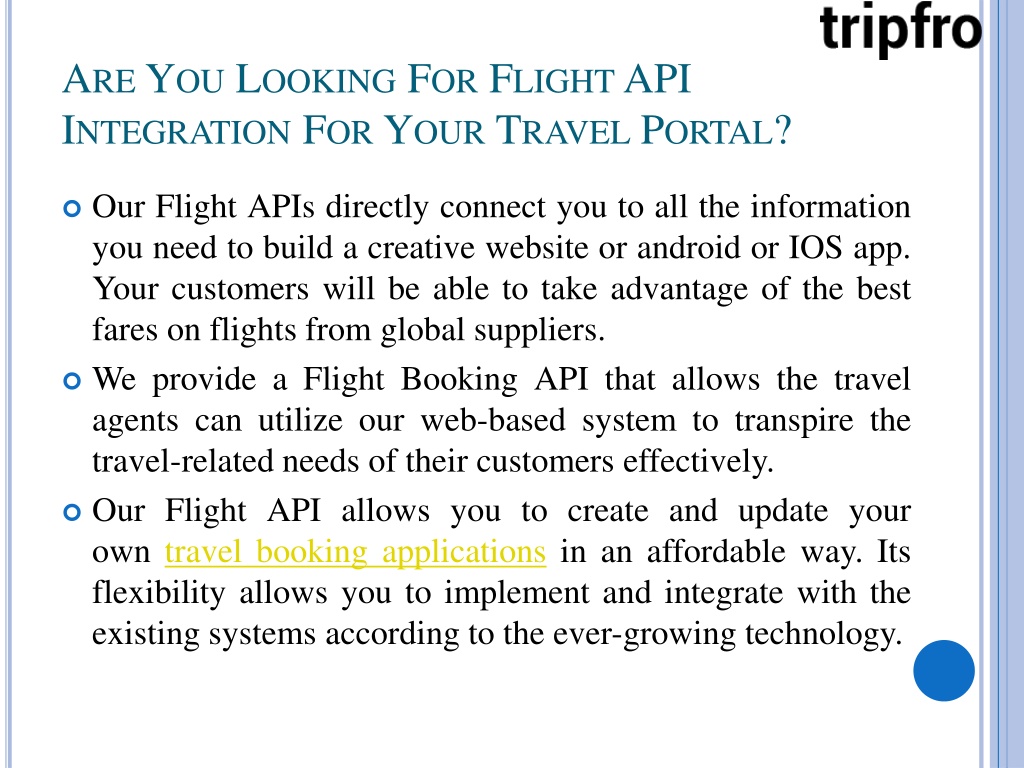 tripfro

ARE YOU LOOKING FOR FLIGHT API INTEGRATION FOR YOUR TRAVEL PORTAL?

Our Flight APIs directly connect you to all the information you need to build a creative website or android or IOS app. Your customers will be able to take advantage of the best fares on flights from global suppliers.

We provide a Flight Booking API that allows the travel agents can utilize our web-based system to transpire the travel-related needs of their customers effectively.

Our Flight API allows you to create and update your own travel booking applications in an affordable way. Its flexibility allows you to implement and integrate with the existing systems according to the ever-growing technology.